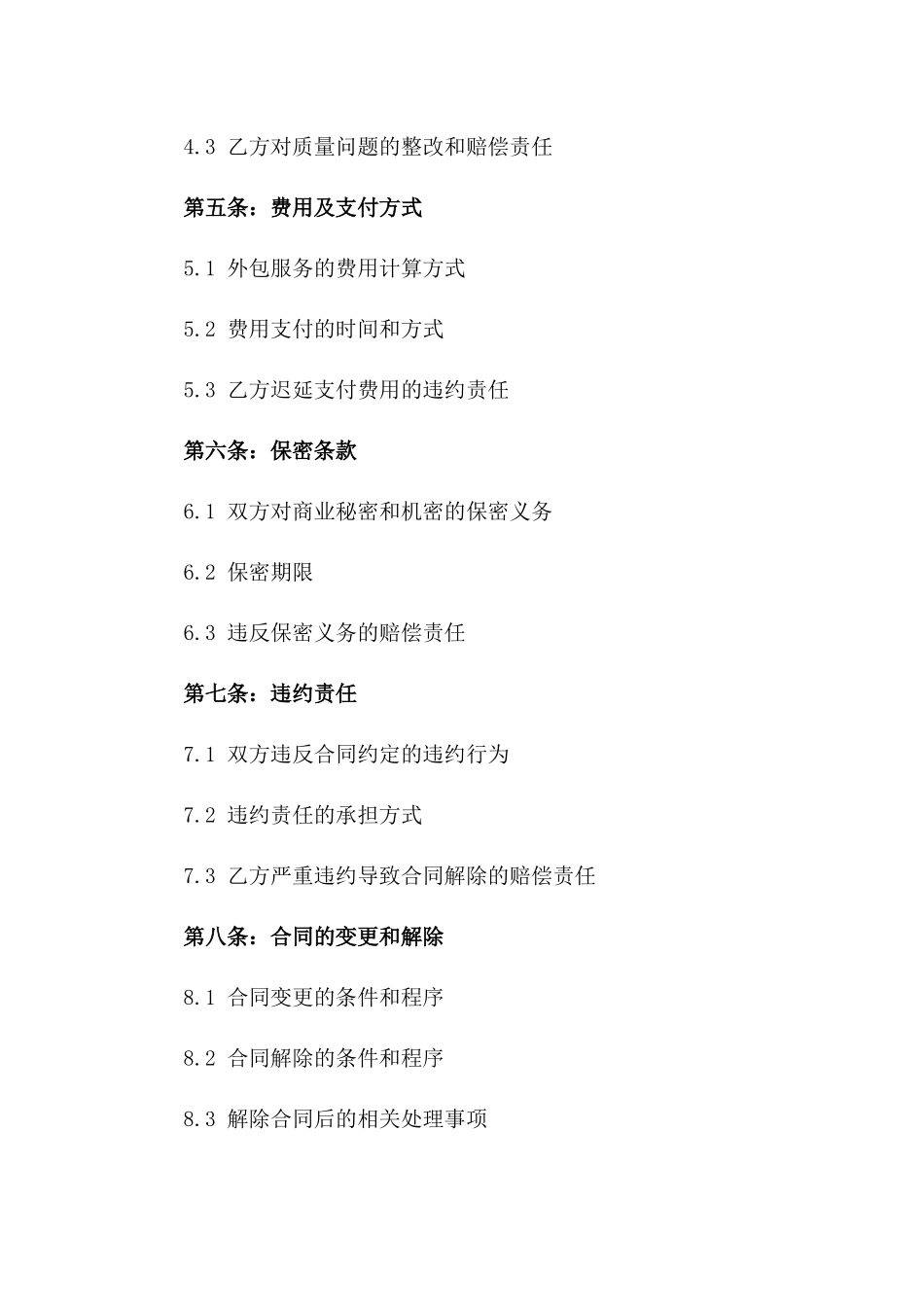 4.3 乙方对质量问题的整改和赔偿责任

第五条：费用及支付方式

5.1 外包服务的费用计算方式

5.2 费用支付的时间和方式

5.3 乙方迟延支付费用的违约责任

第六条：保密条款

6.1 双方对商业秘密和机密的保密义务

6.2 保密期限

6.3 违反保密义务的赔偿责任

第七条：违约责任

7.1 双方违反合同约定的违约行为

7.2 违约责任的承担方式

7.3 乙方严重违约导致合同解除的赔偿责任

第八条：合同的变更和解除

8.1 合同变更的条件和程序

8.2 合同解除的条件和程序

8.3 解除合同后的相关处理事项